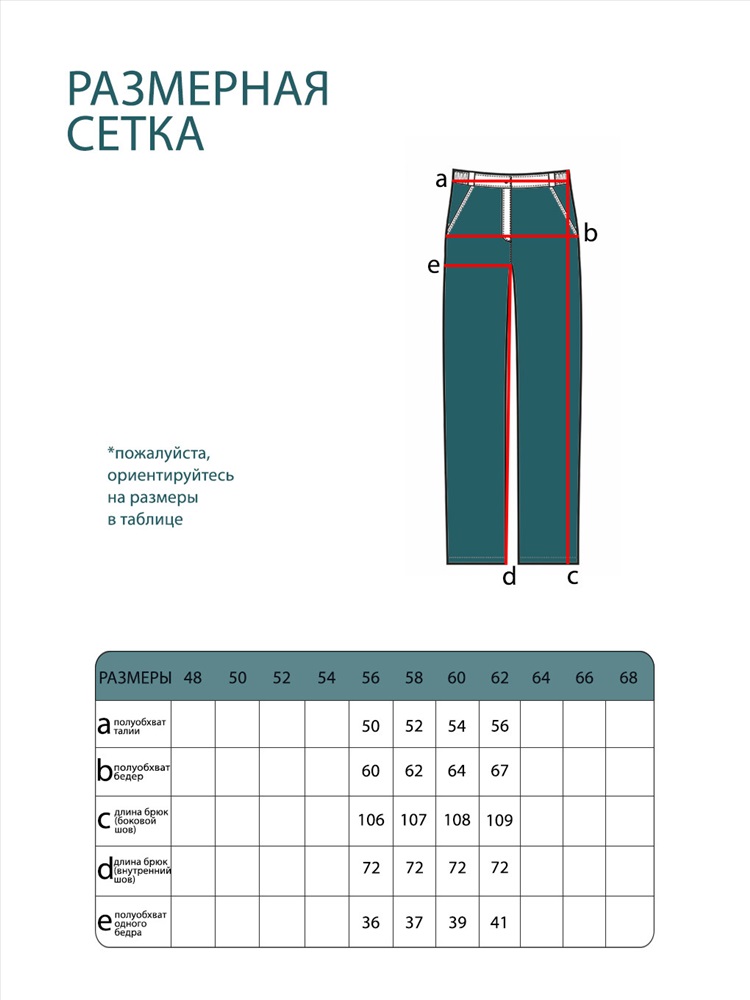 РАЗМЕРНАЯ СЕТКА

a
b
e
d
c

*пожалуйста, ориентируйтесь на размеры в таблице

| РАЗМЕРЫ | 48 | 50 | 52 | 54 | 56 | 58 | 60 | 62 | 64 | 66 | 68 |
|---|---|---|---|---|---|---|---|---|---|---|---|
| a полуобхват талии | | | | | 50 | 52 | 54 | 56 | | | |
| b полуобхват бедер | | | | | 60 | 62 | 64 | 67 | | | |
| c длина брюк (боковой шов) | | | | | 106 | 107 | 108 | 109 | | | |
| d длина брюк (внутренний шов) | | | | | 72 | 72 | 72 | 72 | | | |
| e полуобхват одного бедра | | | | | 36 | 37 | 39 | 41 | | | |